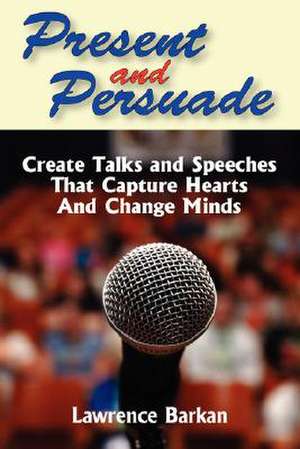 Present and Persuade

Create Talks and Speeches That Capture Hearts And Change Minds

Lawrence Barkan